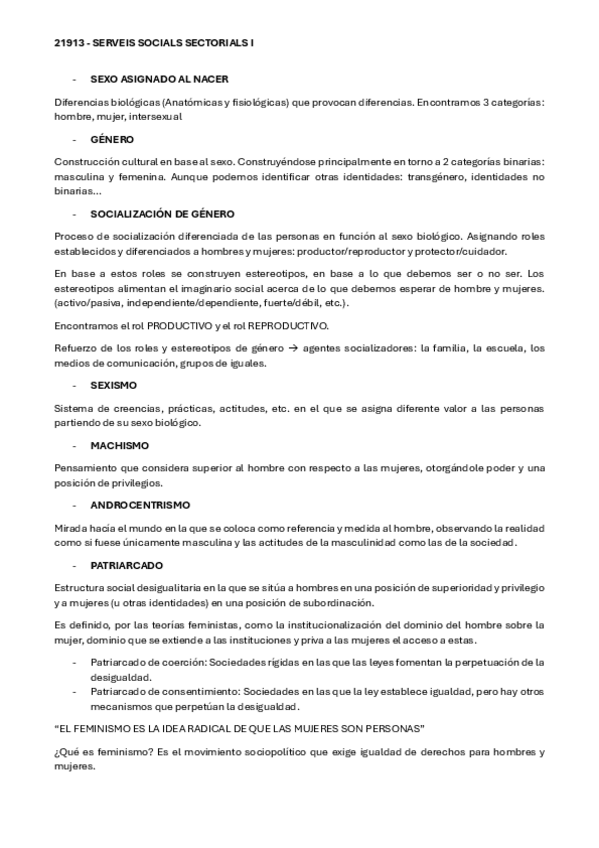 21913 - SERVEIS SOCIALS SECTORIALS I

- SEXO ASIGNADO AL NACER

Diferencias biológicas (Anatómicas y fisiológicas) que provocan diferencias. Encontramos 3 categorías: hombre, mujer, intersexual

- GÉNERO

Construcción cultural en base al sexo. Construyéndose principalmente en torno a 2 categorías binarias: masculina y femenina. Aunque podemos identificar otras identidades: transgénero, identidades no binarias...

- SOCIALIZACIÓN DE GÉNERO

Proceso de socialización diferenciada de las personas en función al sexo biológico. Asignando roles establecidos y diferenciados a hombres y mujeres: productor/reproductor y protector/cuidador.

En base a estos roles se construyen estereotipos, en base a lo que debemos ser o no ser. Los estereotipos alimentan el imaginario social acerca de lo que debemos esperar de hombre y mujeres. (activo/pasiva, independiente/dependiente, fuerte/débil, etc.).

Encontramos el rol PRODUCTIVO y el rol REPRODUCTIVO.

Refuerzo de los roles y estereotipos de género → agentes socializadores: la familia, la escuela, los medios de comunicación, grupos de iguales.

- SEXISMO

Sistema de creencias, prácticas, actitudes, etc. en el que se asigna diferente valor a las personas partiendo de su sexo biológico.

- MACHISMO

Pensamiento que considera superior al hombre con respecto a las mujeres, otorgándole poder y una posición de privilegios.

- ANDROCENTRISMO

Mirada hacía el mundo en la que se coloca como referencia y medida al hombre, observando la realidad como si fuese únicamente masculina y las actitudes de la masculinidad como las de la sociedad.

- PATRIARCADO

Estructura social desigualitaria en la que se sitúa a hombres en una posición de superioridad y privilegio y a mujeres (u otras identidades) en una posición de subordinación.

Es definido, por las teorías feministas, como la institucionalización del dominio del hombre sobre la mujer, dominio que se extiende a las instituciones y priva a las mujeres el acceso a estas.

- Patriarcado de coerción: Sociedades rígidas en las que las leyes fomentan la perpetuación de la desigualdad.
- Patriarcado de consentimiento: Sociedades en las que la ley establece igualdad, pero hay otros mecanismos que perpetúan la desigualdad.

"EL FEMINISMO ES LA IDEA RADICAL DE QUE LAS MUJERES SON PERSONAS"

¿Qué es feminismo? Es el movimiento sociopolítico que exige igualdad de derechos para hombres y mujeres.